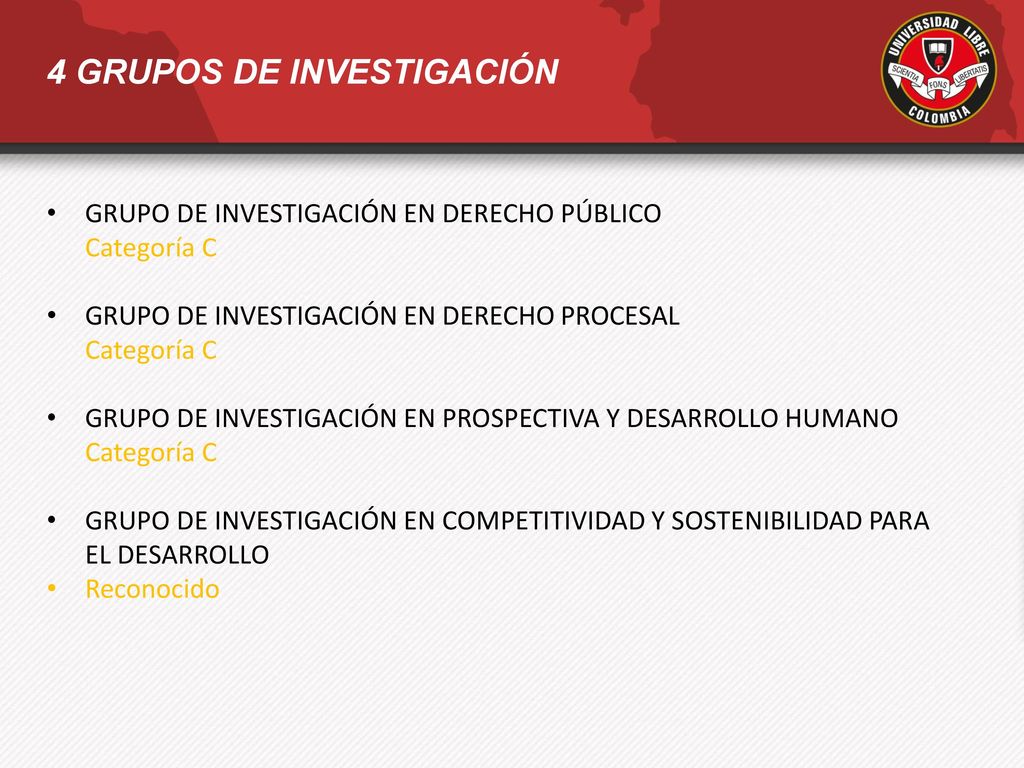 4 GRUPOS DE INVESTIGACIÓN

UNIVERSIDAD LIBRE
SCIENTIA FONS LIBERTATIS
COLOMBIA

• GRUPO DE INVESTIGACIÓN EN DERECHO PÚBLICO
Categoría C

• GRUPO DE INVESTIGACIÓN EN DERECHO PROCESAL
Categoría C

• GRUPO DE INVESTIGACIÓN EN PROSPECTIVA Y DESARROLLO HUMANO
Categoría C

• GRUPO DE INVESTIGACIÓN EN COMPETITIVIDAD Y SOSTENIBILIDAD PARA EL DESARROLLO
• Reconocido